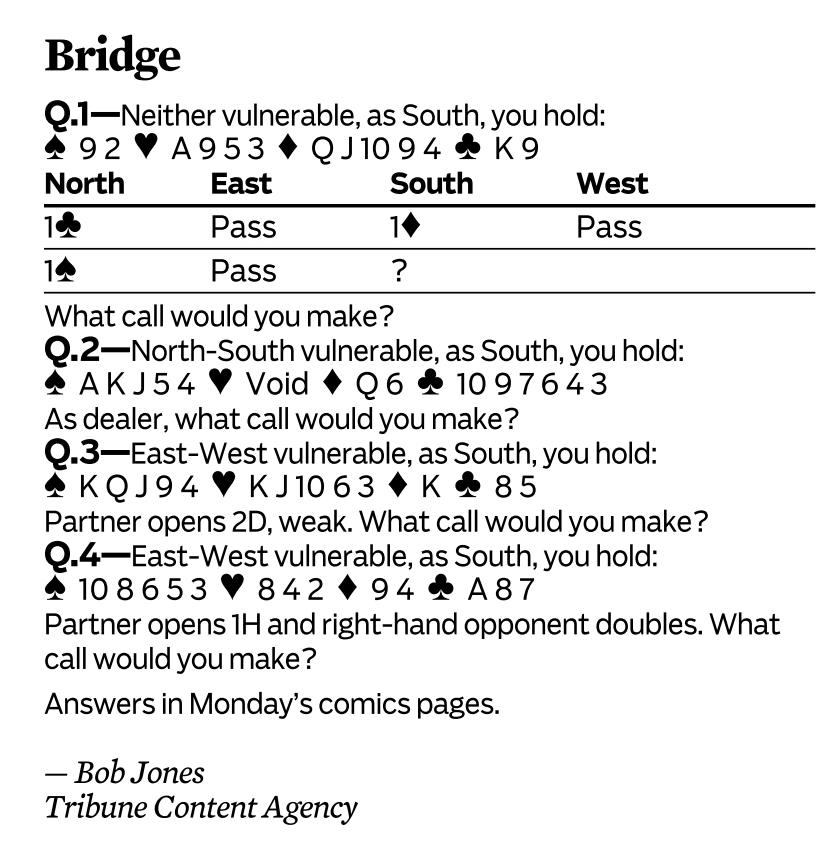 Bridge

Q.1—Neither vulnerable, as South, you hold:
♠ 9 2 ♥ A 9 5 3 ♦ Q J 10 9 4 ♣ K 9

| North | East | South | West |
|---|---|---|---|
| 1♣ | Pass | 1♦ | Pass |
| 1♠ | Pass | ? | |

What call would you make?

Q.2—North-South vulnerable, as South, you hold:
♠ A K J 5 4 ♥ Void ♦ Q 6 ♣ 10 9 7 6 4 3
As dealer, what call would you make?

Q.3—East-West vulnerable, as South, you hold:
♠ K Q J 9 4 ♥ K J 10 6 3 ♦ K ♣ 8 5
Partner opens 2D, weak. What call would you make?

Q.4—East-West vulnerable, as South, you hold:
♠ 10 8 6 5 3 ♥ 8 4 2 ♦ 9 4 ♣ A 8 7
Partner opens 1H and right-hand opponent doubles. What call would you make?

Answers in Monday's comics pages.

— Bob Jones
Tribune Content Agency